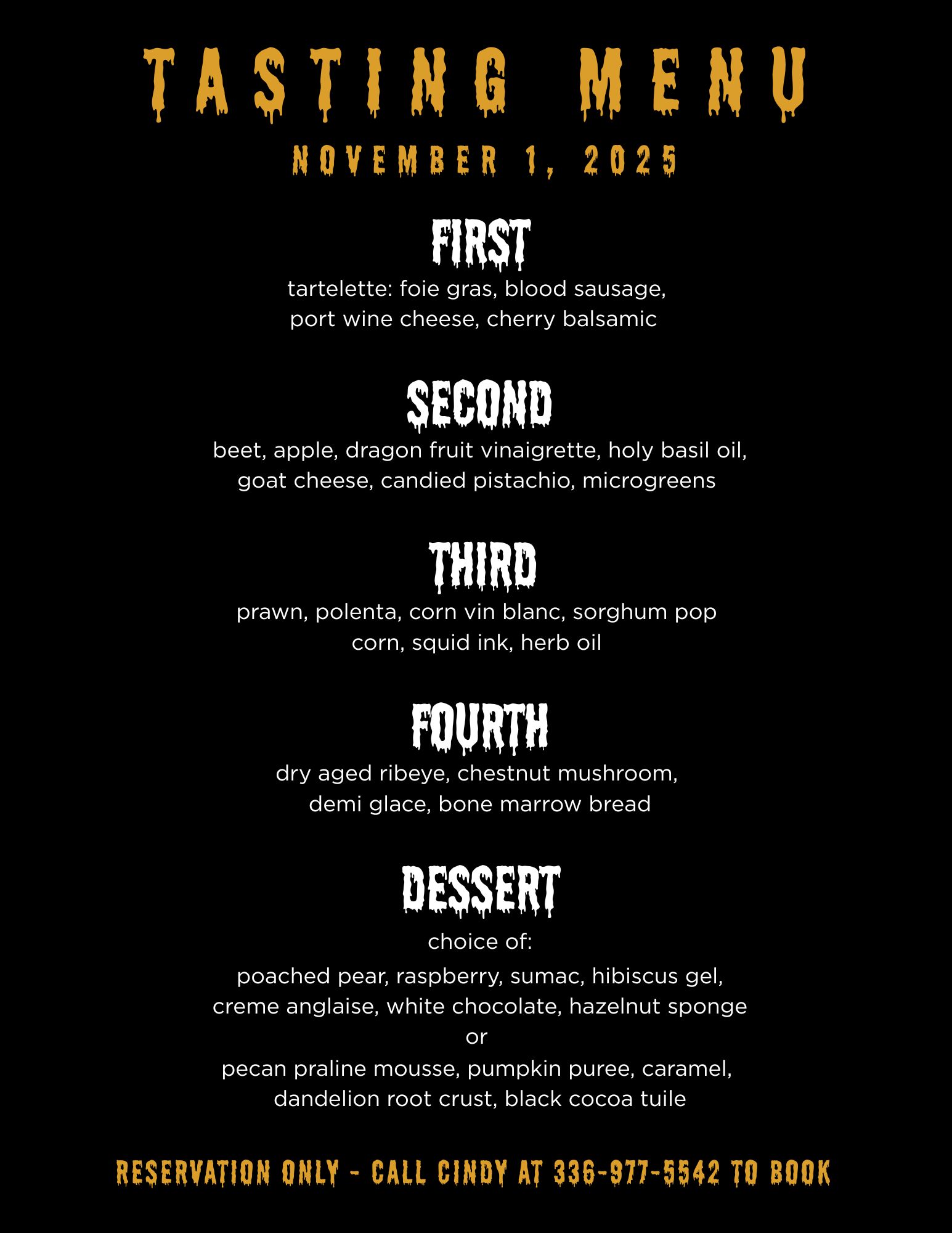 TASTING MENU

NOVEMBER 1, 2025

FIRST

tartelette: foie gras, blood sausage, port wine cheese, cherry balsamic

SECOND

beet, apple, dragon fruit vinaigrette, holy basil oil, goat cheese, candied pistachio, microgreens

THIRD

prawn, polenta, corn vin blanc, sorghum pop corn, squid ink, herb oil

FOURTH

dry aged ribeye, chestnut mushroom, demi glace, bone marrow bread

DESSERT

choice of:

poached pear, raspberry, sumac, hibiscus gel, creme anglaise, white chocolate, hazelnut sponge

or

pecan praline mousse, pumpkin puree, caramel, dandelion root crust, black cocoa tuile

RESERVATION ONLY - CALL CINDY AT 336-977-5542 TO BOOK